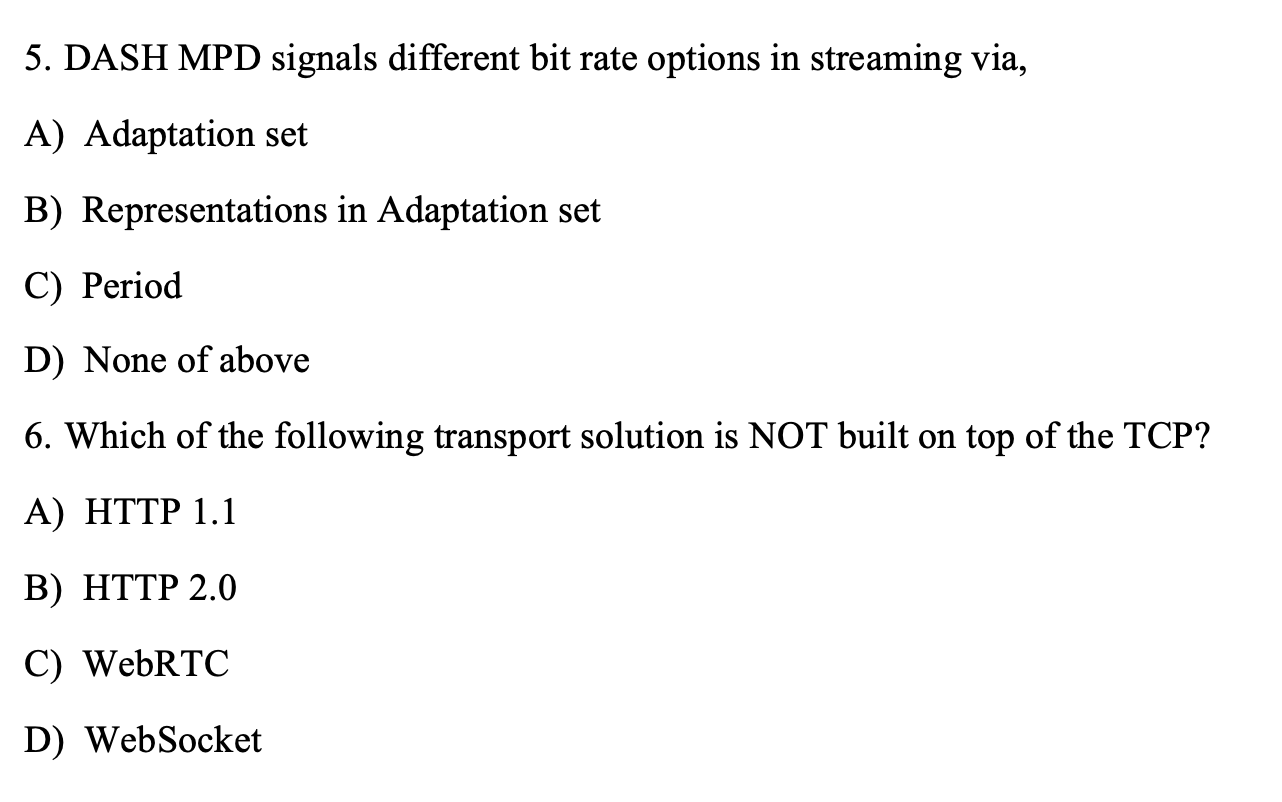 5. DASH MPD signals different bit rate options in streaming via,

A) Adaptation set

B) Representations in Adaptation set

C) Period

D) None of above

6. Which of the following transport solution is NOT built on top of the TCP?

A) HTTP 1.1

B) HTTP 2.0

C) WebRTC

D) WebSocket